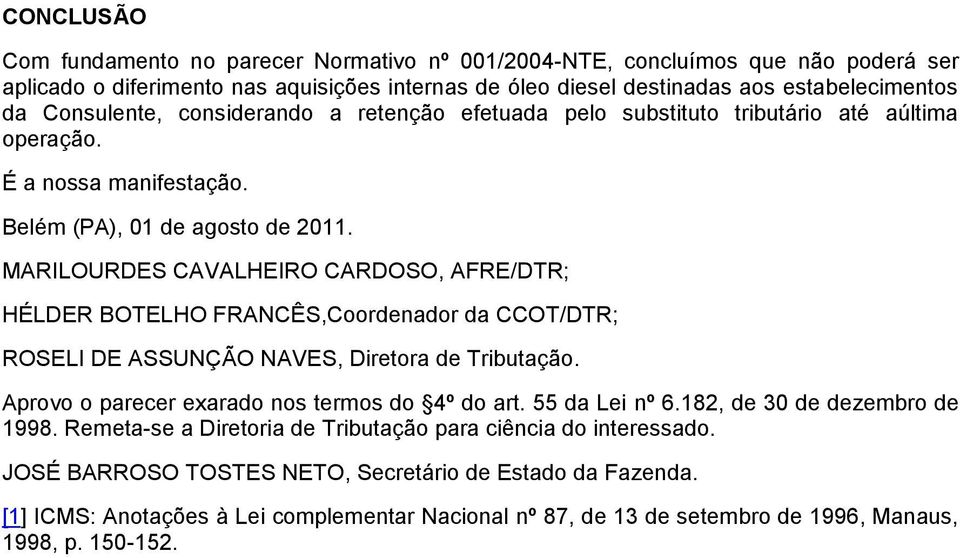 CONCLUSÃO

Com fundamento no parecer Normativo nº 001/2004-NTE, concluímos que não poderá ser aplicado o diferimento nas aquisições internas de óleo diesel destinadas aos estabelecimentos da Consulente, considerando a retenção efetuada pelo substituto tributário até aúltima operação.

É a nossa manifestação.

Belém (PA), 01 de agosto de 2011.

MARILOURDES CAVALHEIRO CARDOSO, AFRE/DTR;

HÉLDER BOTELHO FRANCÊS,Coordenador da CCOT/DTR;

ROSELI DE ASSUNÇÃO NAVES, Diretora de Tributação.

Aprovo o parecer exarado nos termos do §4º do art. 55 da Lei nº 6.182, de 30 de dezembro de 1998. Remeta-se a Diretoria de Tributação para ciência do interessado.

JOSÉ BARROSO TOSTES NETO, Secretário de Estado da Fazenda.

[1] ICMS: Anotações à Lei complementar Nacional nº 87, de 13 de setembro de 1996, Manaus, 1998, p. 150-152.